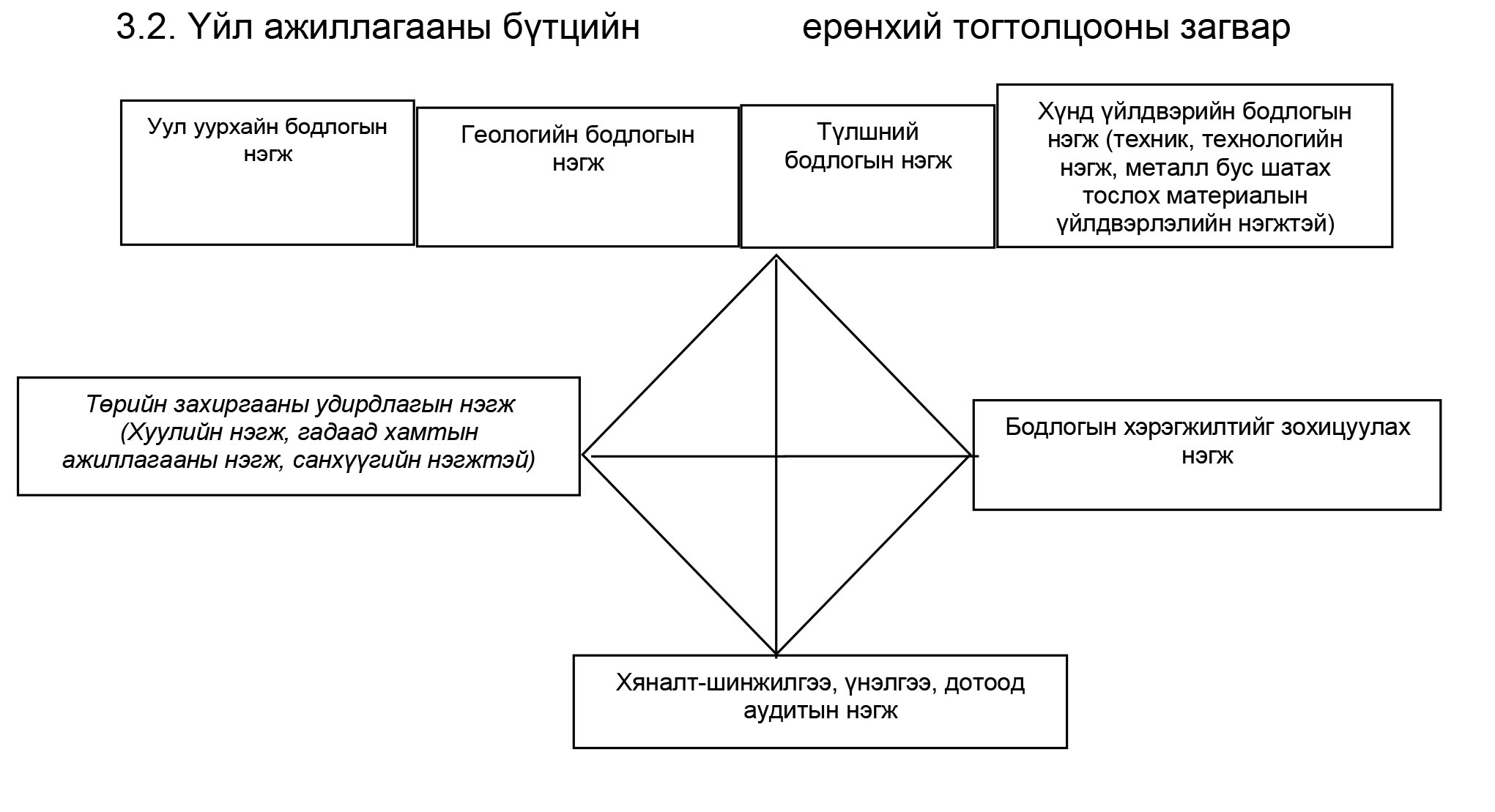 3.2. Үйл ажиллагааны бүтцийн ерөнхий тогтолцооны загвар

Уул уурхайн бодлогын нэгж

Геологийн бодлогын нэгж

Түлшний бодлогын нэгж

Хүнд үйлдвэрийн бодлогын нэгж (техник, технологийн нэгж, металл бус шатах тослох материалын үйлдвэрлэлийн нэгжтэй)

Төрийн захиргааны удирдлагын нэгж (Хуулийн нэгж, гадаад хамтын ажиллагааны нэгж, санхүүгийн нэгжтэй)

Бодлогын хэрэгжилтийг зохицуулах нэгж

Хяналт-шинжилгээ, үнэлгээ, дотоод аудитын нэгж